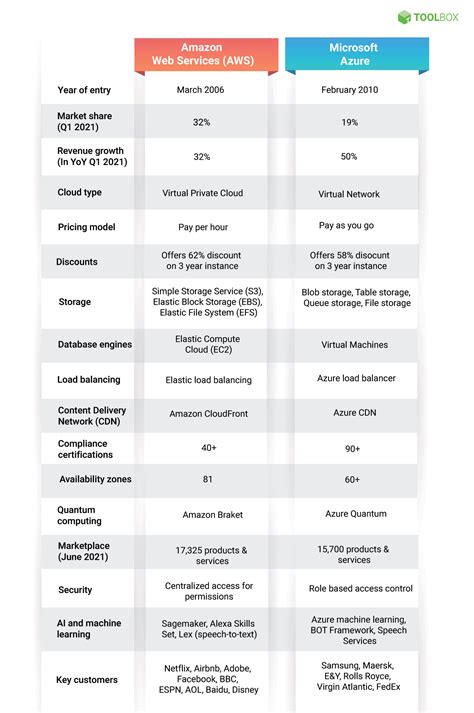 TOOLBOX

| | Amazon Web Services (AWS) | Microsoft Azure |
|---|---|---|
| Year of entry | March 2006 | February 2010 |
| Market share (Q1 2021) | 32% | 19% |
| Revenue growth (In YoY Q1 2021) | 32% | 50% |
| Cloud type | Virtual Private Cloud | Virtual Network |
| Pricing model | Pay per hour | Pay as you go |
| Discounts | Offers 62% discount on 3 year instance | Offers 58% disocunt on 3 year instance |
| Storage | Simple Storage Service (S3), Elastic Block Storage (EBS), Elastic File System (EFS) | Blob storage, Table storage, Queue storage, File storage |
| Database engines | Elastic Compute Cloud (EC2) | Virtual Machines |
| Load balancing | Elastic load balancing | Azure load balancer |
| Content Delivery Network (CDN) | Amazon CloudFront | Azure CDN |
| Compliance certifications | 40+ | 90+ |
| Availability zones | 81 | 60+ |
| Quantum computing | Amazon Braket | Azure Quantum |
| Marketplace (June 2021) | 17,325 products & services | 15,700 products & services |
| Security | Centralized access for permissions | Role based access control |
| AI and machine learning | Sagemaker, Alexa Skills Set, Lex (speech-to-text) | Azure machine learning, BOT Framework, Speech Services |
| Key customers | Netflix, Airbnb, Adobe, Facebook, BBC, ESPN, AOL, Baidu, Disney | Samsung, Maersk, E&Y, Rolls Royce, Virgin Atlantic, FedEx |